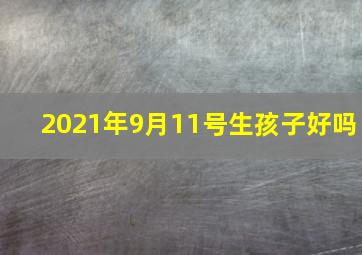 2021年9月11号生孩子好吗